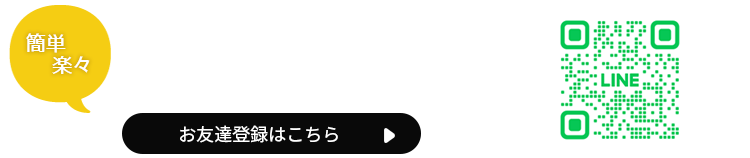 簡単
楽々

お友達登録はこちら

LINE